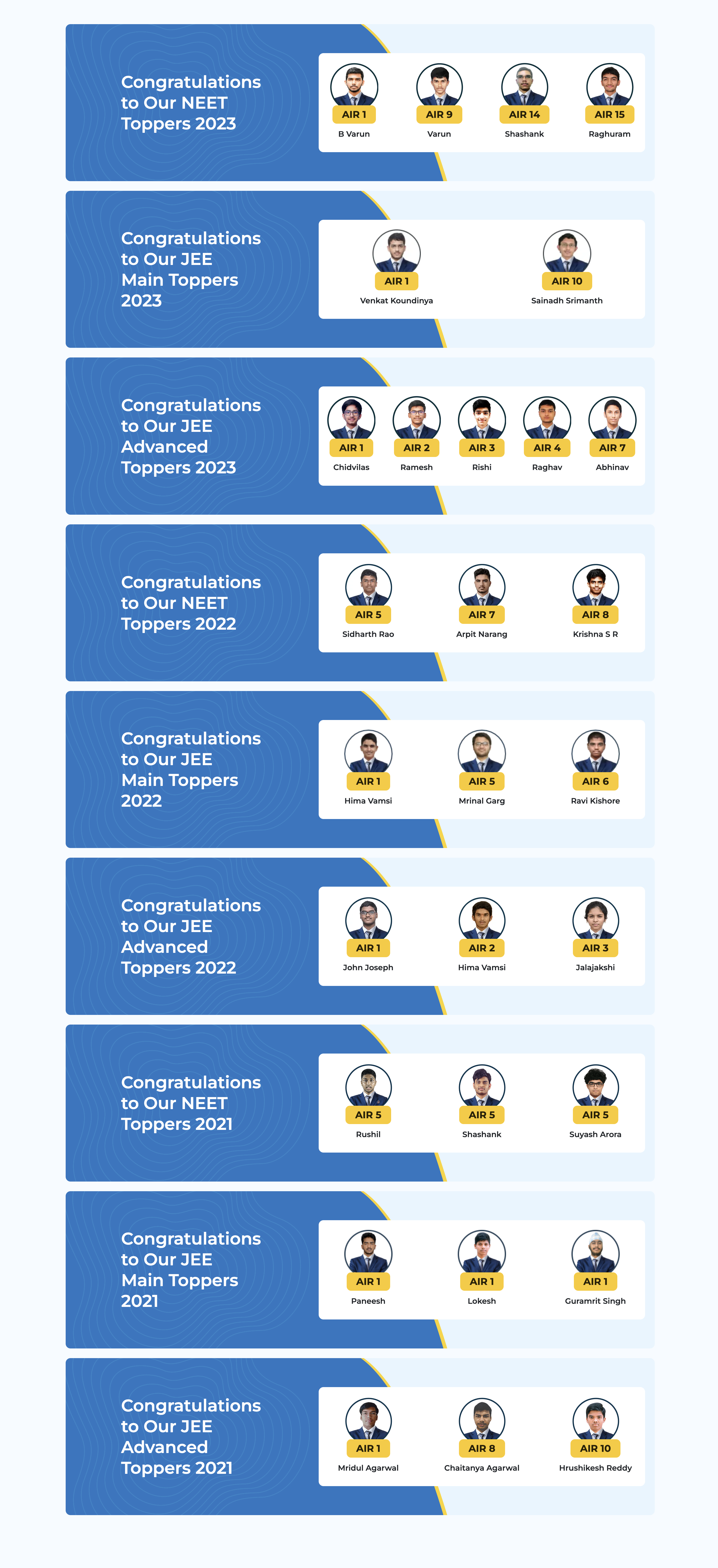 Congratulations to Our NEET Toppers 2023

AIR 1
B Varun

AIR 9
Varun

AIR 14
Shashank

AIR 15
Raghuram

Congratulations to Our JEE Main Toppers 2023

AIR 1
Venkat Koundinya

AIR 10
Sainadh Srimanth

Congratulations to Our JEE Advanced Toppers 2023

AIR 1
Chidvilas

AIR 2
Ramesh

AIR 3
Rishi

AIR 4
Raghav

AIR 7
Abhinav

Congratulations to Our NEET Toppers 2022

AIR 5
Sidharth Rao

AIR 7
Arpit Narang

AIR 8
Krishna S R

Congratulations to Our JEE Main Toppers 2022

AIR 1
Hima Vamsi

AIR 5
Mrinal Garg

AIR 6
Ravi Kishore

Congratulations to Our JEE Advanced Toppers 2022

AIR 1
John Joseph

AIR 2
Hima Vamsi

AIR 3
Jalajakshi

Congratulations to Our NEET Toppers 2021

AIR 5
Rushil

AIR 5
Shashank

AIR 5
Suyash Arora

Congratulations to Our JEE Main Toppers 2021

AIR 1
Paneesh

AIR 1
Lokesh

AIR 1
Guramrit Singh

Congratulations to Our JEE Advanced Toppers 2021

AIR 1
Mridul Agarwal

AIR 8
Chaitanya Agarwal

AIR 10
Hrushikesh Reddy